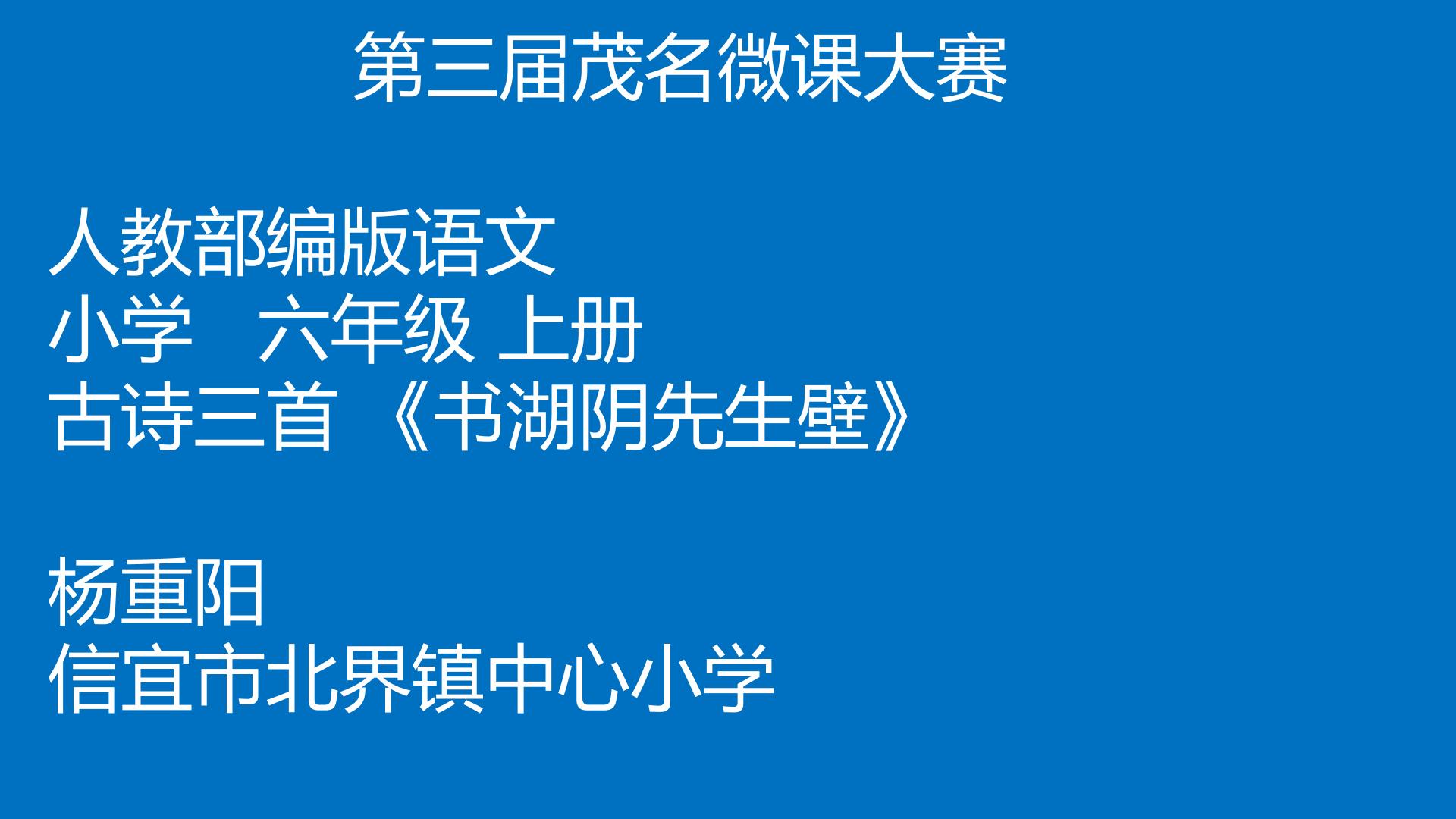 第三届茂名微课大赛

人教部编版语文
小学　六年级 上册
古诗三首 《书湖阴先生壁》

杨重阳
信宜市北界镇中心小学